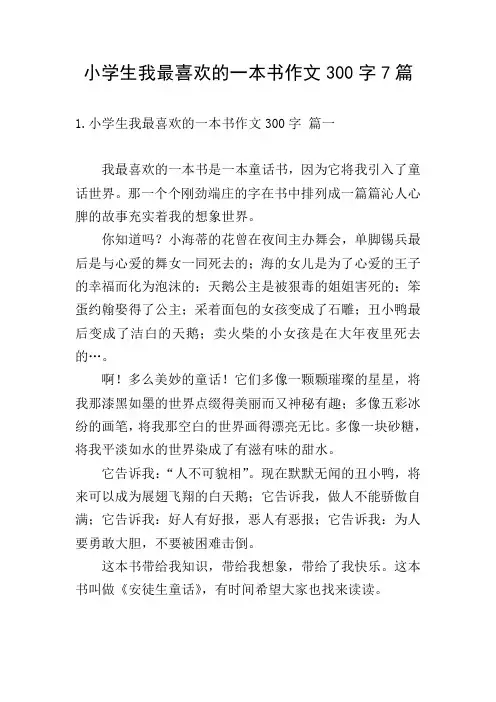 小学生我最喜欢的一本书作文 300 字 7 篇

1. 小学生我最喜欢的一本书作文 300 字 篇一

我最喜欢的一本书是一本童话书，因为它将我引入了童话世界。那一个个刚劲端庄的字在书中排列成一篇篇沁人心脾的故事充实着我的想象世界。

你知道吗？小海蒂的花曾在夜间主办舞会，单脚锡兵最后是与心爱的舞女一同死去的；海的女儿是为了心爱的王子的幸福而化为泡沫的；天鹅公主是被狠毒的姐姐害死的；笨蛋约翰娶得了公主；采着面包的女孩变成了石雕；丑小鸭最后变成了洁白的天鹅；卖火柴的小女孩是在大年夜里死去的…。

啊！多么美妙的童话！它们多像一颗颗璀璨的星星，将我那漆黑如墨的世界点缀得美丽而又神秘有趣；多像五彩冰纷的画笔，将我那空白的世界画得漂亮无比。多像一块砂糖，将我平淡如水的世界染成了有滋有味的甜水。

它告诉我：“人不可貌相”。现在默默无闻的丑小鸭，将来可以成为展翅飞翔的白天鹅；它告诉我，做人不能骄傲自满；它告诉我：好人有好报，恶人有恶报；它告诉我：为人要勇敢大胆，不要被困难击倒。

这本书带给我知识，带给我想象，带给了我快乐。这本书叫做《安徒生童话》，有时间希望大家也找来读读。